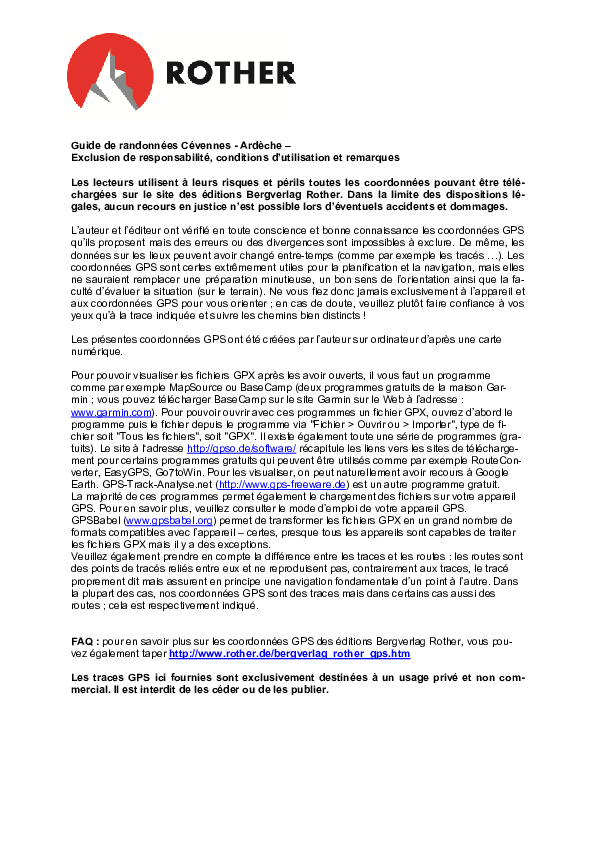 ROTHER

Guide de randonnées Cévennes - Ardèche –
Exclusion de responsabilité, conditions d'utilisation et remarques

Les lecteurs utilisent à leurs risques et périls toutes les coordonnées pouvant être téléchargées sur le site des éditions Bergverlag Rother. Dans la limite des dispositions légales, aucun recours en justice n'est possible lors d'éventuels accidents et dommages.

L'auteur et l'éditeur ont vérifié en toute conscience et bonne connaissance les coordonnées GPS qu'ils proposent mais des erreurs ou des divergences sont impossibles à exclure. De même, les données sur les lieux peuvent avoir changé entre-temps (comme par exemple les tracés …). Les coordonnées GPS sont certes extrêmement utiles pour la planification et la navigation, mais elles ne sauraient remplacer une préparation minutieuse, un bon sens de l'orientation ainsi que la faculté d'évaluer la situation (sur le terrain). Ne vous fiez donc jamais exclusivement à l'appareil et aux coordonnées GPS pour vous orienter ; en cas de doute, veuillez plutôt faire confiance à vos yeux qu'à la trace indiquée et suivre les chemins bien distincts !

Les présentes coordonnées GPS ont été créées par l'auteur sur ordinateur d'après une carte numérique.

Pour pouvoir visualiser les fichiers GPX après les avoir ouverts, il vous faut un programme comme par exemple MapSource ou BaseCamp (deux programmes gratuits de la maison Garmin ; vous pouvez télécharger BaseCamp sur le site Garmin sur le Web à l'adresse : www.garmin.com). Pour pouvoir ouvrir avec ces programmes un fichier GPX, ouvrez d'abord le programme puis le fichier depuis le programme via "Fichier > Ouvrir ou > Importer", type de fichier soit "Tous les fichiers", soit "GPX". Il existe également toute une série de programmes (gratuits). Le site à l'adresse http://gpso.de/software/ récapitule les liens vers les sites de téléchargement pour certains programmes gratuits qui peuvent être utilisés comme par exemple RouteConverter, EasyGPS, Go7toWin. Pour les visualiser, on peut naturellement avoir recours à Google Earth. GPS-Track-Analyse.net (http://www.gps-freeware.de) est un autre programme gratuit.
La majorité de ces programmes permet également le chargement des fichiers sur votre appareil GPS. Pour en savoir plus, veuillez consulter le mode d'emploi de votre appareil GPS.
GPSBabel (www.gpsbabel.org) permet de transformer les fichiers GPX en un grand nombre de formats compatibles avec l'appareil – certes, presque tous les appareils sont capables de traiter les fichiers GPX mais il y a des exceptions.
Veuillez également prendre en compte la différence entre les traces et les routes : les routes sont des points de tracés reliés entre eux et ne reproduisent pas, contrairement aux traces, le tracé proprement dit mais assurent en principe une navigation fondamentale d'un point à l'autre. Dans la plupart des cas, nos coordonnées GPS sont des traces mais dans certains cas aussi des routes ; cela est respectivement indiqué.

FAQ : pour en savoir plus sur les coordonnées GPS des éditions Bergverlag Rother, vous pouvez également taper http://www.rother.de/bergverlag_rother_gps.htm

Les traces GPS ici fournies sont exclusivement destinées à un usage privé et non commercial. Il est interdit de les céder ou de les publier.